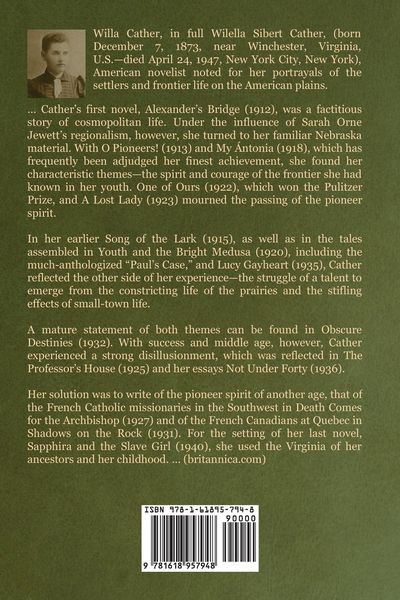 Willa Cather, in full Wilella Sibert Cather, (born December 7, 1873, near Winchester, Virginia, U.S.—died April 24, 1947, New York City, New York), American novelist noted for her portrayals of the settlers and frontier life on the American plains.

... Cather's first novel, Alexander's Bridge (1912), was a factitious story of cosmopolitan life. Under the influence of Sarah Orne Jewett's regionalism, however, she turned to her familiar Nebraska material. With O Pioneers! (1913) and My Ántonia (1918), which has frequently been adjudged her finest achievement, she found her characteristic themes—the spirit and courage of the frontier she had known in her youth. One of Ours (1922), which won the Pulitzer Prize, and A Lost Lady (1923) mourned the passing of the pioneer spirit.

In her earlier Song of the Lark (1915), as well as in the tales assembled in Youth and the Bright Medusa (1920), including the much-anthologized "Paul's Case," and Lucy Gayheart (1935), Cather reflected the other side of her experience—the struggle of a talent to emerge from the constricting life of the prairies and the stifling effects of small-town life.

A mature statement of both themes can be found in Obscure Destinies (1932). With success and middle age, however, Cather experienced a strong disillusionment, which was reflected in The Professor's House (1925) and her essays Not Under Forty (1936).

Her solution was to write of the pioneer spirit of another age, that of the French Catholic missionaries in the Southwest in Death Comes for the Archbishop (1927) and of the French Canadians at Quebec in Shadows on the Rock (1931). For the setting of her last novel, Sapphira and the Slave Girl (1940), she used the Virginia of her ancestors and her childhood. ... (britannica.com)

ISBN 978-1-61895-794-8
90000
9 781618 957948